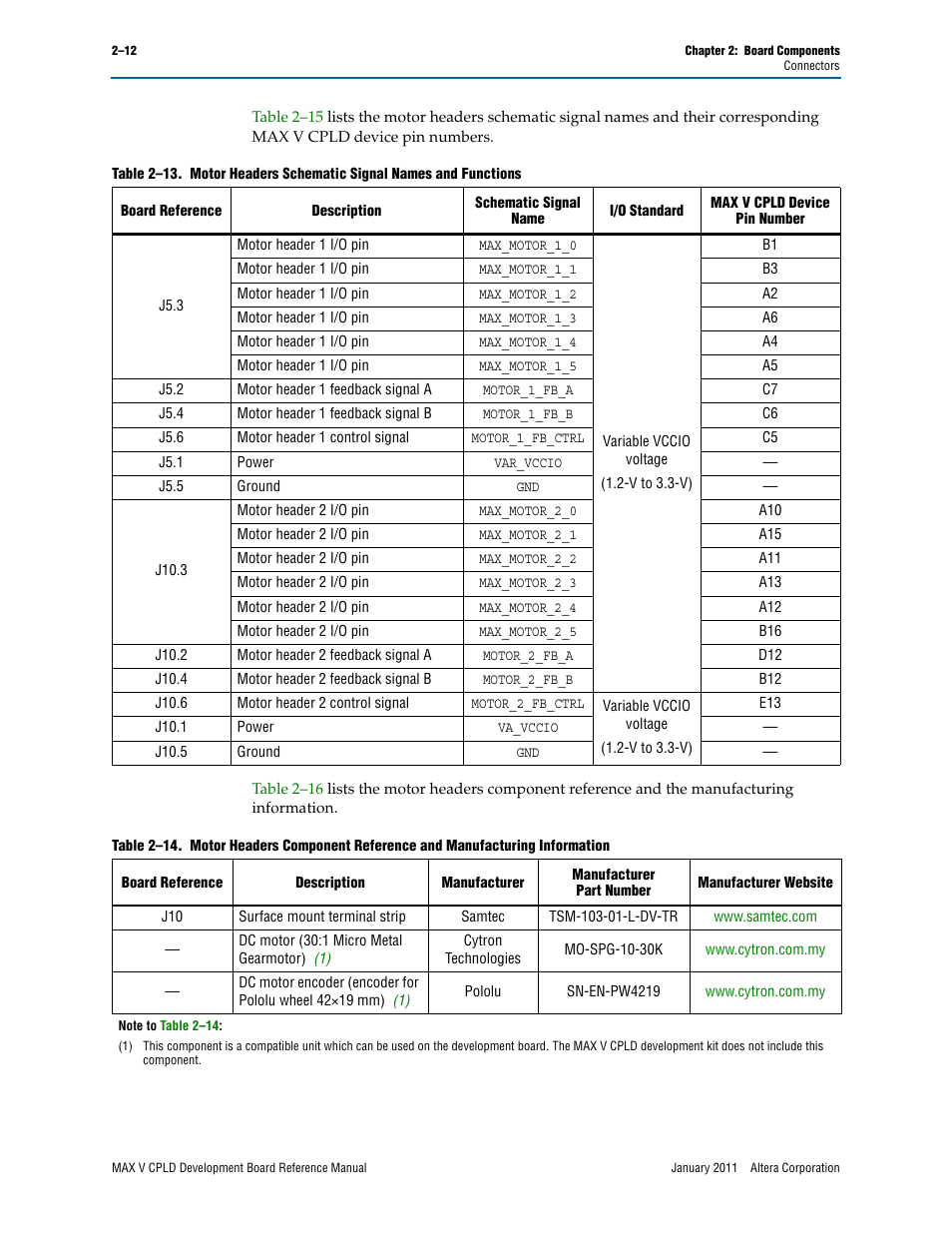 2–12

Chapter 2: Board Components
Connectors

Table 2–15 lists the motor headers schematic signal names and their corresponding MAX V CPLD device pin numbers.

Table 2–13. Motor Headers Schematic Signal Names and Functions

| Board Reference | Description | Schematic Signal Name | I/O Standard | MAX V CPLD Device Pin Number |
|---|---|---|---|---|
| J5.3 | Motor header 1 I/O pin | MAX_MOTOR_1_0 | Variable VCCIO voltage (1.2-V to 3.3-V) | B1 |
| | Motor header 1 I/O pin | MAX_MOTOR_1_1 | | B3 |
| | Motor header 1 I/O pin | MAX_MOTOR_1_2 | | A2 |
| | Motor header 1 I/O pin | MAX_MOTOR_1_3 | | A6 |
| | Motor header 1 I/O pin | MAX_MOTOR_1_4 | | A4 |
| | Motor header 1 I/O pin | MAX_MOTOR_1_5 | | A5 |
| J5.2 | Motor header 1 feedback signal A | MOTOR_1_FB_A | | C7 |
| J5.4 | Motor header 1 feedback signal B | MOTOR_1_FB_B | | C6 |
| J5.6 | Motor header 1 control signal | MOTOR_1_FB_CTRL | | C5 |
| J5.1 | Power | VAR_VCCIO | | — |
| J5.5 | Ground | GND | | — |
| J10.3 | Motor header 2 I/O pin | MAX_MOTOR_2_0 | | A10 |
| | Motor header 2 I/O pin | MAX_MOTOR_2_1 | | A15 |
| | Motor header 2 I/O pin | MAX_MOTOR_2_2 | | A11 |
| | Motor header 2 I/O pin | MAX_MOTOR_2_3 | | A13 |
| | Motor header 2 I/O pin | MAX_MOTOR_2_4 | | A12 |
| | Motor header 2 I/O pin | MAX_MOTOR_2_5 | | B16 |
| J10.2 | Motor header 2 feedback signal A | MOTOR_2_FB_A | | D12 |
| J10.4 | Motor header 2 feedback signal B | MOTOR_2_FB_B | | B12 |
| J10.6 | Motor header 2 control signal | MOTOR_2_FB_CTRL | Variable VCCIO voltage (1.2-V to 3.3-V) | E13 |
| J10.1 | Power | VA_VCCIO | | — |
| J10.5 | Ground | GND | | — |

Table 2–16 lists the motor headers component reference and the manufacturing information.

Table 2–14. Motor Headers Component Reference and Manufacturing Information

| Board Reference | Description | Manufacturer | Manufacturer Part Number | Manufacturer Website |
|---|---|---|---|---|
| J10 | Surface mount terminal strip | Samtec | TSM-103-01-L-DV-TR | www.samtec.com |
| — | DC motor (30:1 Micro Metal Gearmotor) (1) | Cytron Technologies | MO-SPG-10-30K | www.cytron.com.my |
| — | DC motor encoder (encoder for Pololu wheel 42×19 mm) (1) | Pololu | SN-EN-PW4219 | www.cytron.com.my |

Note to Table 2–14:
(1) This component is a compatible unit which can be used on the development board. The MAX V CPLD development kit does not include this component.

MAX V CPLD Development Board Reference Manual

January 2011 Altera Corporation